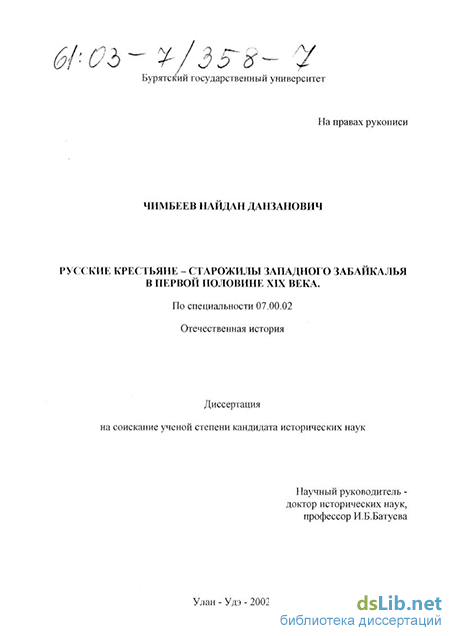 61:03-7/358-7

Бурятский государственный университет

На правах рукописи

ЧИМБЕЕВ НАЙДАН ДАНЗАНОВИЧ

РУССКИЕ КРЕСТЬЯНЕ – СТАРОЖИЛЫ ЗАПАДНОГО ЗАБАЙКАЛЬЯ В ПЕРВОЙ ПОЛОВИНЕ XIX ВЕКА.

По специальности 07.00.02

Отечественная история

Диссертация

на соискание ученой степени кандидата исторических наук

Научный руководитель - доктор исторических наук, профессор И.Б.Батуева

Улан - Удэ - 2002

dsLib.net
библиотека диссертаций